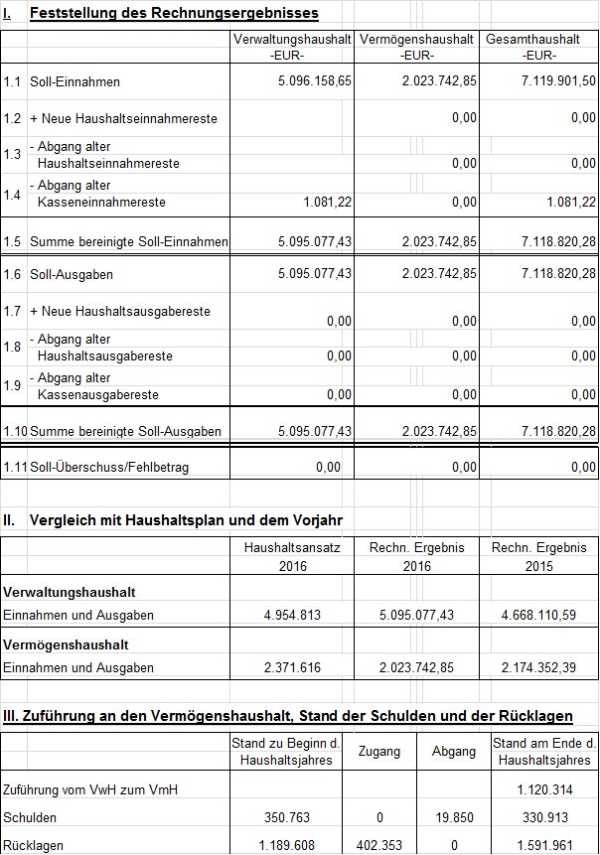 I. Feststellung des Rechnungsergebnisses

| | | Verwaltungshaushalt -EUR- | Vermögenshaushalt -EUR- | Gesamthaushalt -EUR- |
|---|---|---|---|---|
| 1.1 | Soll-Einnahmen | 5.096.158,65 | 2.023.742,85 | 7.119.901,50 |
| 1.2 | + Neue Haushaltseinnahmereste | | 0,00 | 0,00 |
| 1.3 | - Abgang alter Haushaltseinnahmereste | | 0,00 | 0,00 |
| 1.4 | - Abgang alter Kasseneinnahmereste | 1.081,22 | 0,00 | 1.081,22 |
| 1.5 | Summe bereinigte Soll-Einnahmen | 5.095.077,43 | 2.023.742,85 | 7.118.820,28 |
| 1.6 | Soll-Ausgaben | 5.095.077,43 | 2.023.742,85 | 7.118.820,28 |
| 1.7 | + Neue Haushaltsausgabereste | 0,00 | 0,00 | 0,00 |
| 1.8 | - Abgang alter Haushaltsausgabereste | 0,00 | 0,00 | 0,00 |
| 1.9 | - Abgang alter Kassenausgabereste | 0,00 | 0,00 | 0,00 |
| 1.10 | Summe bereinigte Soll-Ausgaben | 5.095.077,43 | 2.023.742,85 | 7.118.820,28 |
| 1.11 | Soll-Überschuss/Fehlbetrag | 0,00 | 0,00 | 0,00 |

II. Vergleich mit Haushaltsplan und dem Vorjahr

| | Haushaltsansatz 2016 | Rechn. Ergebnis 2016 | Rechn. Ergebnis 2015 |
|---|---|---|---|
| Verwaltungshaushalt | | | |
| Einnahmen und Ausgaben | 4.954.813 | 5.095.077,43 | 4.668.110,59 |
| Vermögenshaushalt | | | |
| Einnahmen und Ausgaben | 2.371.616 | 2.023.742,85 | 2.174.352,39 |

III. Zuführung an den Vermögenshaushalt, Stand der Schulden und der Rücklagen

| | Stand zu Beginn d. Haushaltsjahres | Zugang | Abgang | Stand am Ende d. Haushaltsjahres |
|---|---|---|---|---|
| Zuführung vom VwH zum VmH | | | | 1.120.314 |
| Schulden | 350.763 | 0 | 19.850 | 330.913 |
| Rücklagen | 1.189.608 | 402.353 | 0 | 1.591.961 |